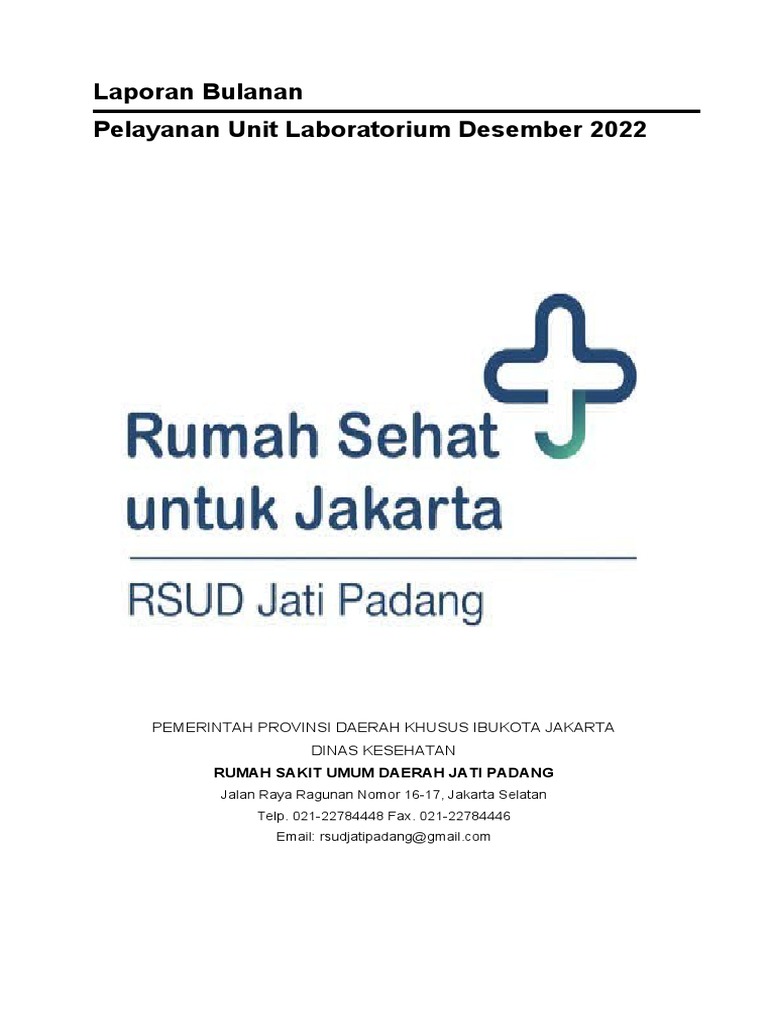 Laporan Bulanan

Pelayanan Unit Laboratorium Desember 2022

Rumah Sehat untuk Jakarta

RSUD Jati Padang

PEMERINTAH PROVINSI DAERAH KHUSUS IBUKOTA JAKARTA
DINAS KESEHATAN
RUMAH SAKIT UMUM DAERAH JATI PADANG
Jalan Raya Ragunan Nomor 16-17, Jakarta Selatan
Telp. 021-22784448 Fax. 021-22784446
Email: rsudjatipadang@gmail.com